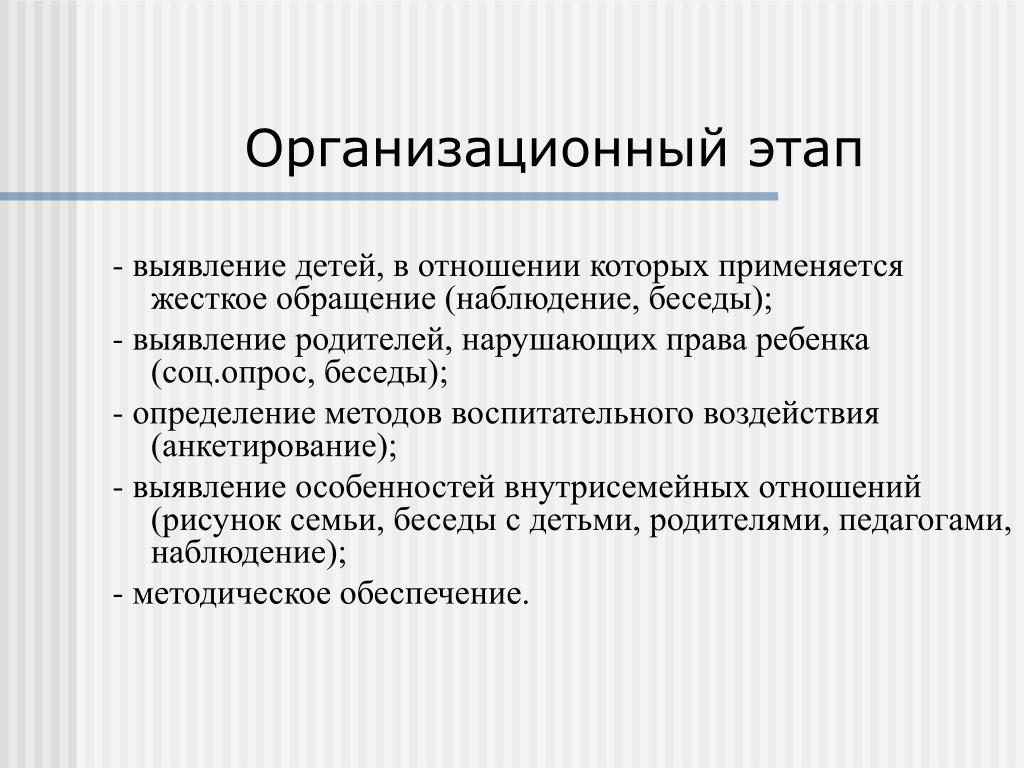 Организационный этап

- выявление детей, в отношении которых применяется жесткое обращение (наблюдение, беседы);

- выявление родителей, нарушающих права ребенка (соц.опрос, беседы);

- определение методов воспитательного воздействия (анкетирование);

- выявление особенностей внутрисемейных отношений (рисунок семьи, беседы с детьми, родителями, педагогами, наблюдение);

- методическое обеспечение.